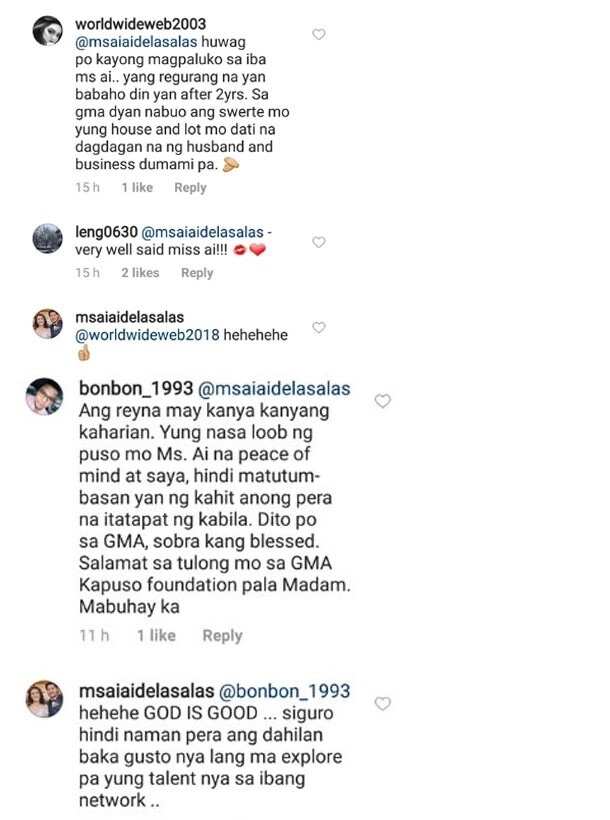 worldwideweb2003 @msaiaidelasalas huwag po kayong magpaluko sa iba ms ai.. yang regurang na yan babaho din yan after 2yrs. Sa gma dyan nabuo ang swerte mo yung house and lot mo dati na dagdagan na ng husband and business dumami pa.

15 h 1 like Reply

leng0630 @msaiaidelasalas - very well said miss ai!!!

15 h 2 likes Reply

msaiaidelasalas @worldwideweb2018 hehehehe

bonbon_1993 @msaiaidelasalas Ang reyna may kanya kanyang kaharian. Yung nasa loob ng puso mo Ms. Ai na peace of mind at saya, hindi matutumbasan yan ng kahit anong pera na itatapat ng kabila. Dito po sa GMA, sobra kang blessed. Salamat sa tulong mo sa GMA Kapuso foundation pala Madam. Mabuhay ka

11 h 1 like Reply

msaiaidelasalas @bonbon_1993 hehehe GOD IS GOOD ... siguro hindi naman pera ang dahilan baka gusto nya lang ma explore pa yung talent nya sa ibang network ..